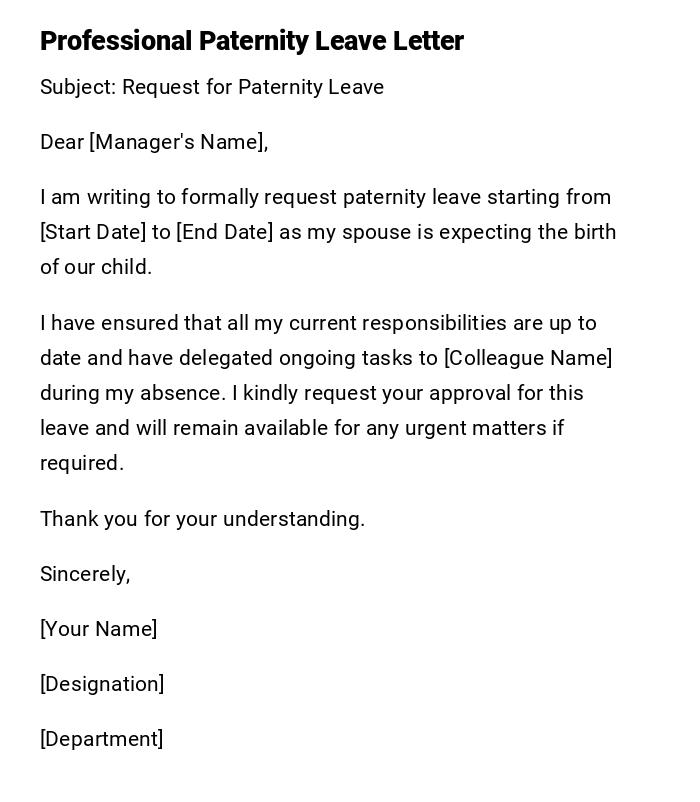 Professional Paternity Leave Letter

Subject: Request for Paternity Leave

Dear [Manager's Name],

I am writing to formally request paternity leave starting from [Start Date] to [End Date] as my spouse is expecting the birth of our child.

I have ensured that all my current responsibilities are up to date and have delegated ongoing tasks to [Colleague Name] during my absence. I kindly request your approval for this leave and will remain available for any urgent matters if required.

Thank you for your understanding.

Sincerely,

[Your Name]

[Designation]

[Department]